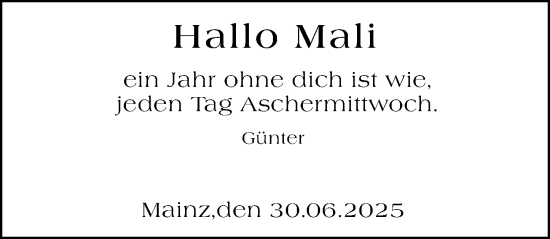 Hallo Mali

ein Jahr ohne dich ist wie,
jeden Tag Aschermittwoch.

Günter

Mainz,den 30.06.2025